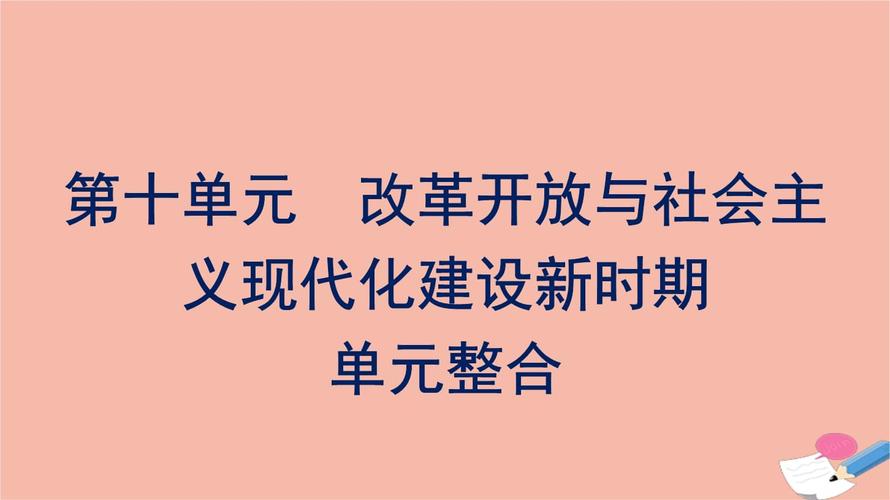 第十单元　改革开放与社会主义现代化建设新时期

单元整合